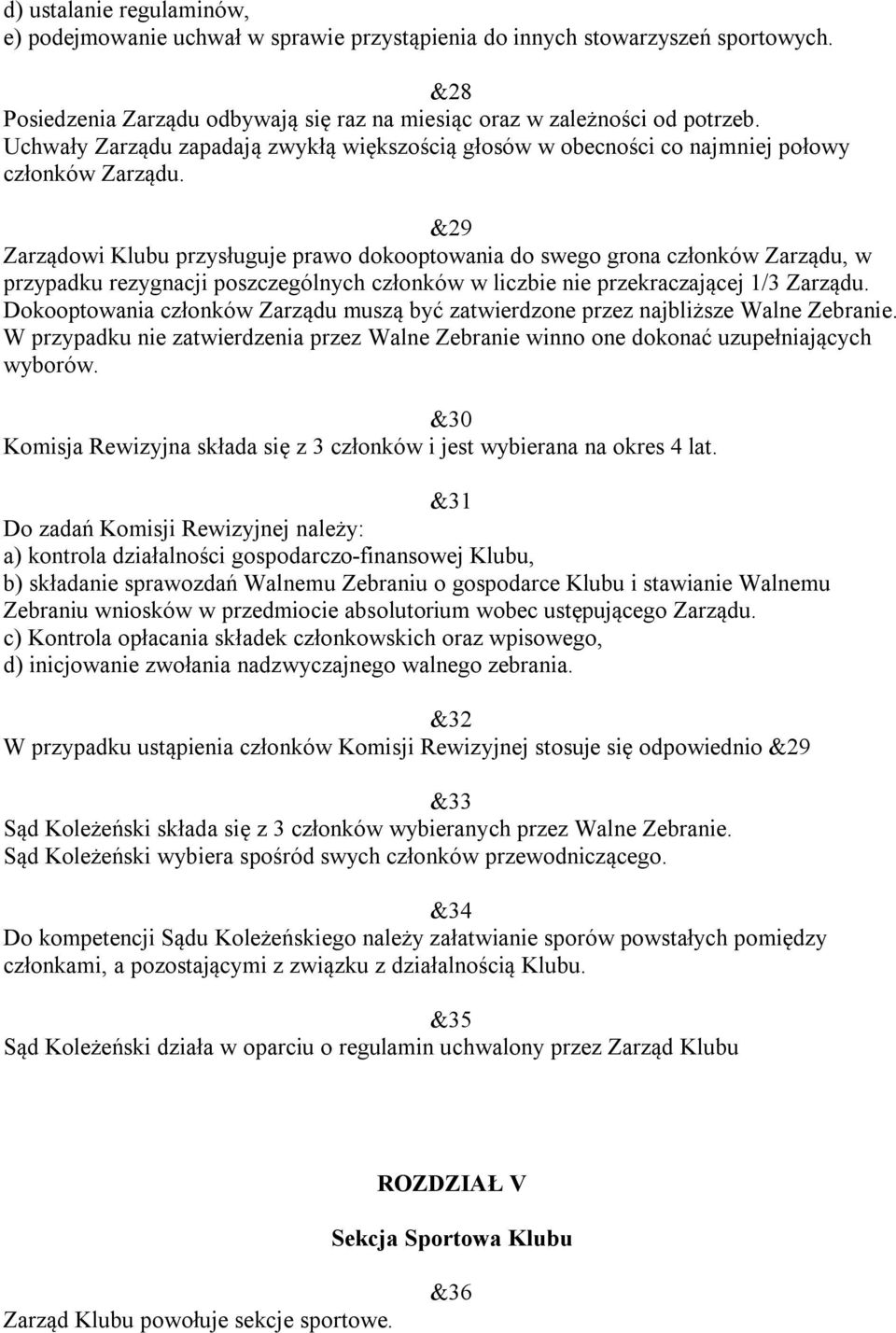 d) ustalanie regulaminów,
e) podejmowanie uchwał w sprawie przystąpienia do innych stowarzyszeń sportowych.

&28
Posiedzenia Zarządu odbywają się raz na miesiąc oraz w zależności od potrzeb. Uchwały Zarządu zapadają zwykłą większością głosów w obecności co najmniej połowy członków Zarządu.

&29
Zarządowi Klubu przysługuje prawo dokooptowania do swego grona członków Zarządu, w przypadku rezygnacji poszczególnych członków w liczbie nie przekraczającej 1/3 Zarządu. Dokooptowania członków Zarządu muszą być zatwierdzone przez najbliższe Walne Zebranie. W przypadku nie zatwierdzenia przez Walne Zebranie winno one dokonać uzupełniających wyborów.

&30
Komisja Rewizyjna składa się z 3 członków i jest wybierana na okres 4 lat.

&31
Do zadań Komisji Rewizyjnej należy:
a) kontrola działalności gospodarczo-finansowej Klubu,
b) składanie sprawozdań Walnemu Zebraniu o gospodarce Klubu i stawianie Walnemu Zebraniu wniosków w przedmiocie absolutorium wobec ustępującego Zarządu.
c) Kontrola opłacania składek członkowskich oraz wpisowego,
d) inicjowanie zwołania nadzwyczajnego walnego zebrania.

&32
W przypadku ustąpienia członków Komisji Rewizyjnej stosuje się odpowiednio &29

&33
Sąd Koleżeński składa się z 3 członków wybieranych przez Walne Zebranie.
Sąd Koleżeński wybiera spośród swych członków przewodniczącego.

&34
Do kompetencji Sądu Koleżeńskiego należy załatwianie sporów powstałych pomiędzy członkami, a pozostającymi z związku z działalnością Klubu.

&35
Sąd Koleżeński działa w oparciu o regulamin uchwalony przez Zarząd Klubu

ROZDZIAŁ V

Sekcja Sportowa Klubu

&36
Zarząd Klubu powołuje sekcje sportowe.